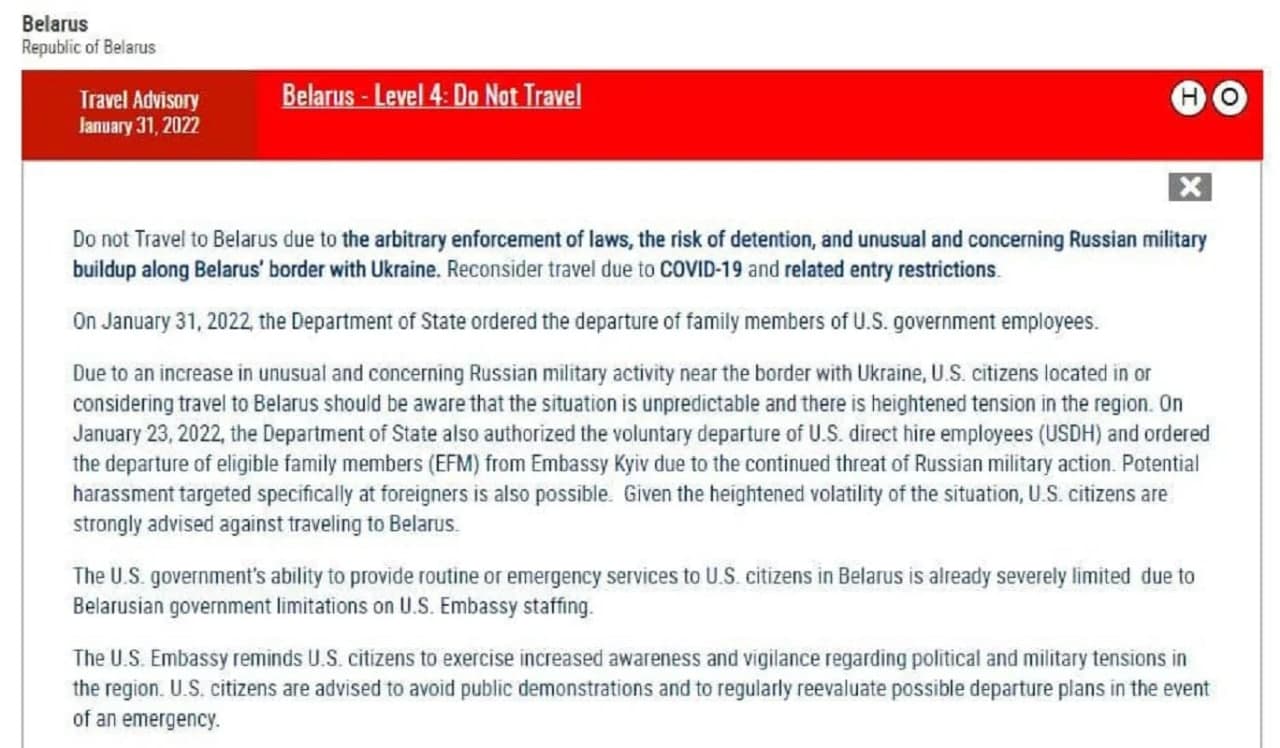 Belarus
Republic of Belarus

Travel Advisory
January 31, 2022

Belarus - Level 4: Do Not Travel

H O

Do not Travel to Belarus due to the arbitrary enforcement of laws, the risk of detention, and unusual and concerning Russian military buildup along Belarus' border with Ukraine. Reconsider travel due to COVID-19 and related entry restrictions.

On January 31, 2022, the Department of State ordered the departure of family members of U.S. government employees.

Due to an increase in unusual and concerning Russian military activity near the border with Ukraine, U.S. citizens located in or considering travel to Belarus should be aware that the situation is unpredictable and there is heightened tension in the region. On January 23, 2022, the Department of State also authorized the voluntary departure of U.S. direct hire employees (USDH) and ordered the departure of eligible family members (EFM) from Embassy Kyiv due to the continued threat of Russian military action. Potential harassment targeted specifically at foreigners is also possible. Given the heightened volatility of the situation, U.S. citizens are strongly advised against traveling to Belarus.

The U.S. government's ability to provide routine or emergency services to U.S. citizens in Belarus is already severely limited due to Belarusian government limitations on U.S. Embassy staffing.

The U.S. Embassy reminds U.S. citizens to exercise increased awareness and vigilance regarding political and military tensions in the region. U.S. citizens are advised to avoid public demonstrations and to regularly reevaluate possible departure plans in the event of an emergency.